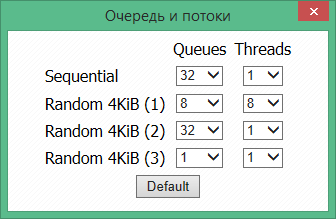 Очередь и потоки

|  | Queues | Threads |
|---|---|---|
| Sequential | 32 | 1 |
| Random 4KiB (1) | 8 | 8 |
| Random 4KiB (2) | 32 | 1 |
| Random 4KiB (3) | 1 | 1 |

Default